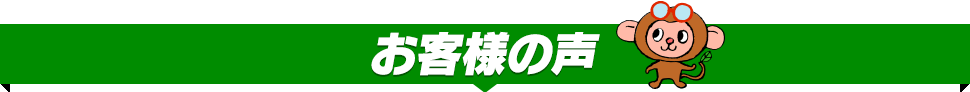 お客様の声